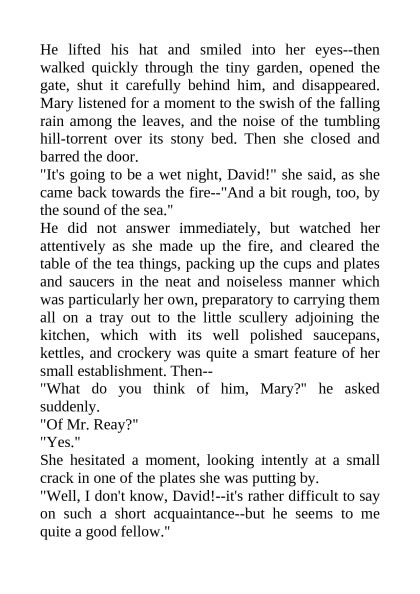 He lifted his hat and smiled into her eyes--then walked quickly through the tiny garden, opened the gate, shut it carefully behind him, and disappeared. Mary listened for a moment to the swish of the falling rain among the leaves, and the noise of the tumbling hill-torrent over its stony bed. Then she closed and barred the door.

"It's going to be a wet night, David!" she said, as she came back towards the fire--"And a bit rough, too, by the sound of the sea."

He did not answer immediately, but watched her attentively as she made up the fire, and cleared the table of the tea things, packing up the cups and plates and saucers in the neat and noiseless manner which was particularly her own, preparatory to carrying them all on a tray out to the little scullery adjoining the kitchen, which with its well polished saucepans, kettles, and crockery was quite a smart feature of her small establishment. Then--

"What do you think of him, Mary?" he asked suddenly.

"Of Mr. Reay?"

"Yes."

She hesitated a moment, looking intently at a small crack in one of the plates she was putting by.

"Well, I don't know, David!--it's rather difficult to say on such a short acquaintance--but he seems to me quite a good fellow."